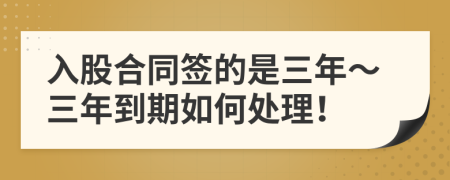 入股合同签的是三年～三年到期如何处理！